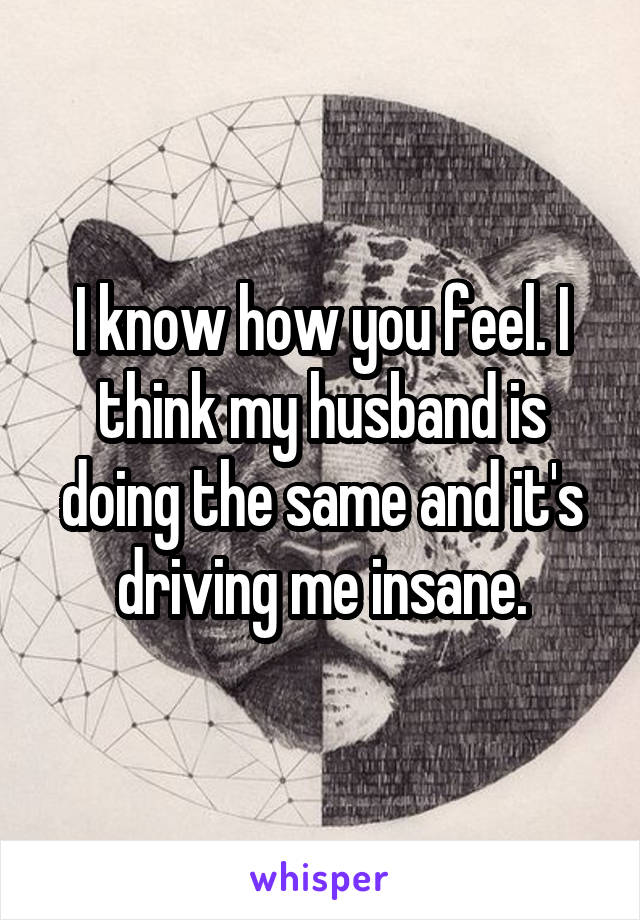 I know how you feel. I think my husband is doing the same and it's driving me insane.

whisper